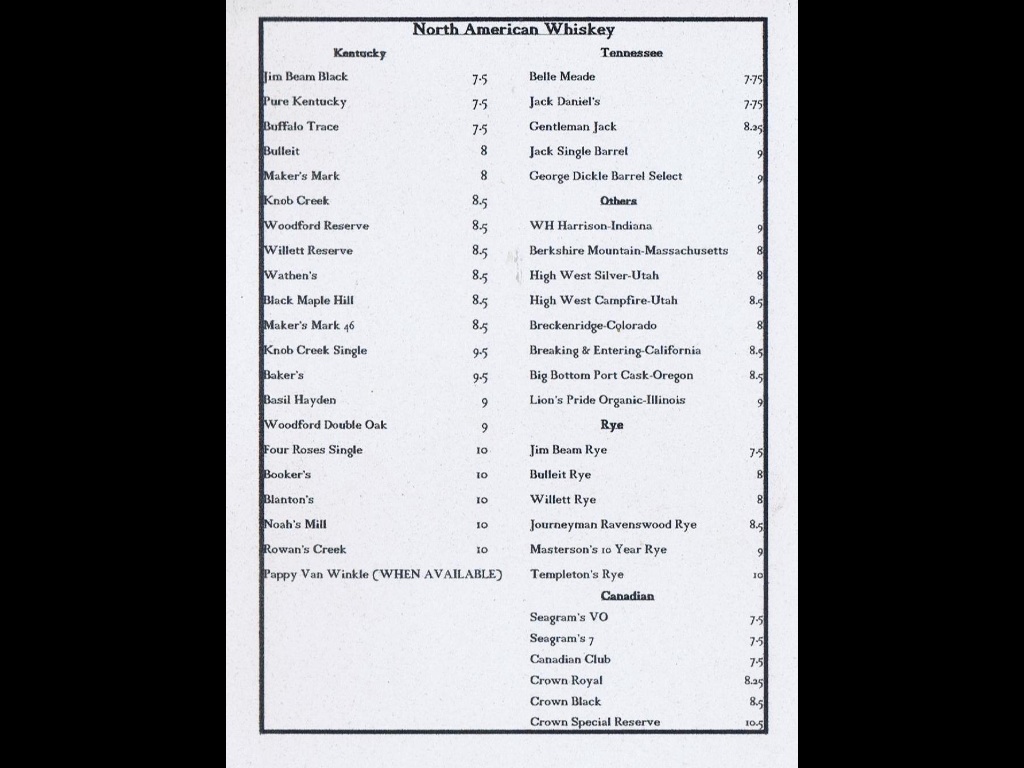 North American Whiskey

Kentucky

| | |
|---|---|
| Jim Beam Black | 7.5 |
| Pure Kentucky | 7.5 |
| Buffalo Trace | 7.5 |
| Bulleit | 8 |
| Maker's Mark | 8 |
| Knob Creek | 8.5 |
| Woodford Reserve | 8.5 |
| Willett Reserve | 8.5 |
| Wathen's | 8.5 |
| Black Maple Hill | 8.5 |
| Maker's Mark 46 | 8.5 |
| Knob Creek Single | 9.5 |
| Baker's | 9.5 |
| Basil Hayden | 9 |
| Woodford Double Oak | 9 |
| Four Roses Single | 10 |
| Booker's | 10 |
| Blanton's | 10 |
| Noah's Mill | 10 |
| Rowan's Creek | 10 |
| Pappy Van Winkle (WHEN AVAILABLE) | |

Tennessee

| | |
|---|---|
| Belle Meade | 7.75 |
| Jack Daniel's | 7.75 |
| Gentleman Jack | 8.25 |
| Jack Single Barrel | 9 |
| George Dickle Barrel Select | 9 |

Others

| | |
|---|---|
| WH Harrison-Indiana | 9 |
| Berkshire Mountain-Massachusetts | 8 |
| High West Silver-Utah | 8 |
| High West Campfire-Utah | 8.5 |
| Breckenridge-Colorado | 8 |
| Breaking & Entering-California | 8.5 |
| Big Bottom Port Cask-Oregon | 8.5 |
| Lion's Pride Organic-Illinois | 9 |

Rye

| | |
|---|---|
| Jim Beam Rye | 7.5 |
| Bulleit Rye | 8 |
| Willett Rye | 8 |
| Journeyman Ravenswood Rye | 8.5 |
| Masterson's 10 Year Rye | 9 |
| Templeton's Rye | 10 |

Canadian

| | |
|---|---|
| Seagram's VO | 7.5 |
| Seagram's 7 | 7.5 |
| Canadian Club | 7.5 |
| Crown Royal | 8.25 |
| Crown Black | 8.5 |
| Crown Special Reserve | 10.5 |